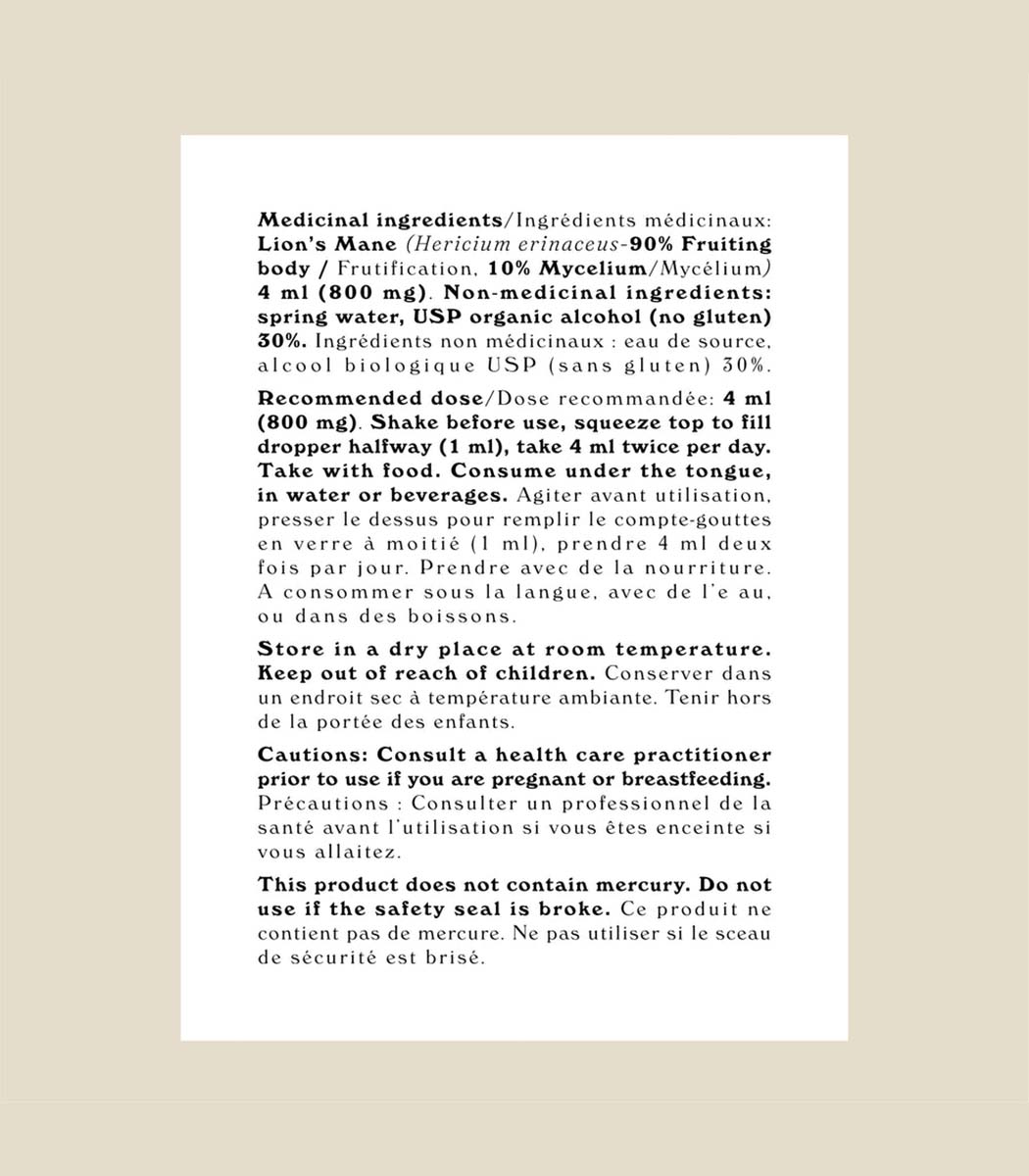 Medicinal ingredients/Ingrédients médicinaux: Lion's Mane (Hericium erinaceus-90% Fruiting body / Frutification, 10% Mycelium/Mycélium) 4 ml (800 mg). Non-medicinal ingredients: spring water, USP organic alcohol (no gluten) 30%. Ingrédients non médicinaux : eau de source, alcool biologique USP (sans gluten) 30%.

Recommended dose/Dose recommandée: 4 ml (800 mg). Shake before use, squeeze top to fill dropper halfway (1 ml), take 4 ml twice per day. Take with food. Consume under the tongue, in water or beverages. Agiter avant utilisation, presser le dessus pour remplir le compte-gouttes en verre à moitié (1 ml), prendre 4 ml deux fois par jour. Prendre avec de la nourriture. A consommer sous la langue, avec de l'e au, ou dans des boissons.

Store in a dry place at room temperature. Keep out of reach of children. Conserver dans un endroit sec à température ambiante. Tenir hors de la portée des enfants.

Cautions: Consult a health care practitioner prior to use if you are pregnant or breastfeeding. Précautions : Consulter un professionnel de la santé avant l'utilisation si vous êtes enceinte si vous allaitez.

This product does not contain mercury. Do not use if the safety seal is broke. Ce produit ne contient pas de mercure. Ne pas utiliser si le sceau de sécurité est brisé.